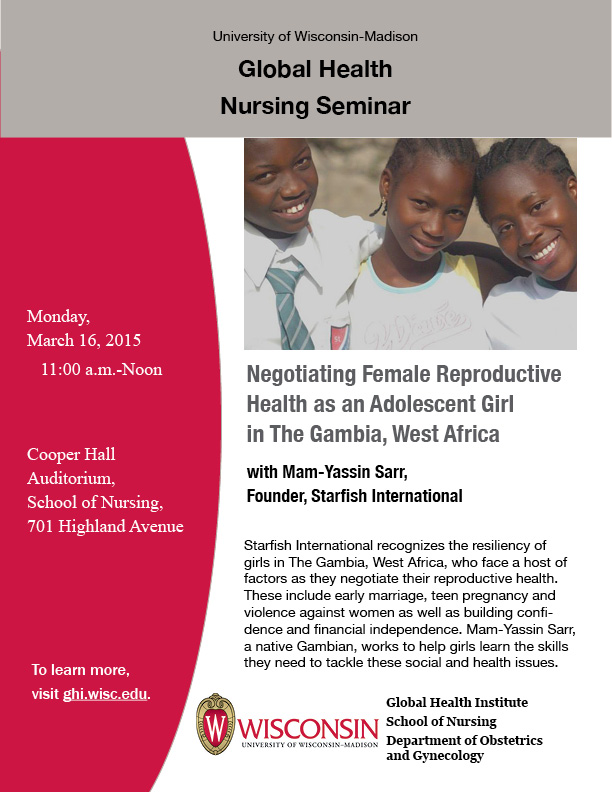 University of Wisconsin-Madison

Global Health Nursing Seminar

Monday, March 16, 2015
11:00 a.m.-Noon

Cooper Hall Auditorium, School of Nursing, 701 Highland Avenue

To learn more, visit ghi.wisc.edu.

Negotiating Female Reproductive Health as an Adolescent Girl in The Gambia, West Africa

with Mam-Yassin Sarr, Founder, Starfish International

Starfish International recognizes the resiliency of girls in The Gambia, West Africa, who face a host of factors as they negotiate their reproductive health. These include early marriage, teen pregnancy and violence against women as well as building confidence and financial independence. Mam-Yassin Sarr, a native Gambian, works to help girls learn the skills they need to tackle these social and health issues.

W WISCONSIN
UNIVERSITY OF WISCONSIN–MADISON

Global Health Institute
School of Nursing
Department of Obstetrics and Gynecology